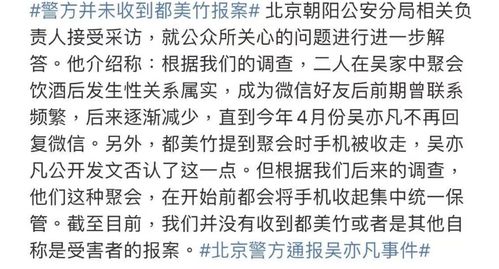 #警方并未收到都美竹报案# 北京朝阳公安分局相关负责人接受采访，就公众所关心的问题进行进一步解答。他介绍称：根据我们的调查，二人在吴家中聚会饮酒后发生性关系属实，成为微信好友后前期曾联系频繁，后来逐渐减少，直到今年4月份吴亦凡不再回复微信。另外，都美竹提到聚会时手机被收走，吴亦凡公开发文否认了这一点。但根据我们后来的调查，他们这种聚会，在开始前都会将手机收起集中统一保管。截至目前，我们并没有收到都美竹或者是其他自称是受害者的报案。#北京警方通报吴亦凡事件#